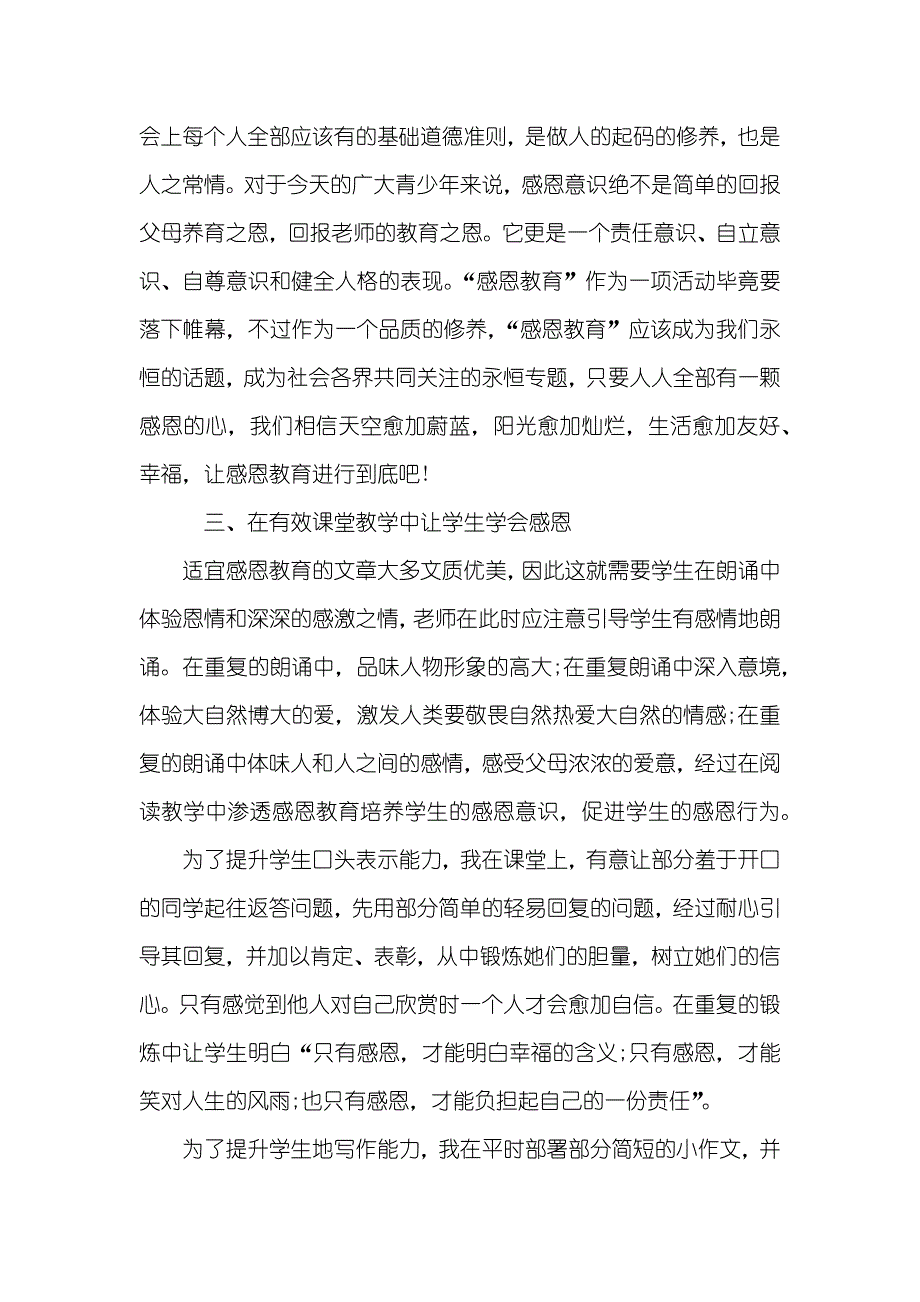 会上每个人全部应该有的基础道德准则，是做人的起码的修养，也是人之常情。对于今天的广大青少年来说，感恩意识绝不是简单的回报父母养育之恩，回报老师的教育之恩。它更是一个责任意识、自立意识、自尊意识和健全人格的表现。“感恩教育”作为一项活动毕竟要落下帷幕，不过作为一个品质的修养，“感恩教育”应该成为我们永恒的话题，成为社会各界共同关注的永恒专题，只要人人全部有一颗感恩的心，我们相信天空愈加蔚蓝，阳光愈加灿烂，生活愈加友好、幸福，让感恩教育进行到底吧！

三、在有效课堂教学中让学生学会感恩

适宜感恩教育的文章大多文质优美，因此这就需要学生在朗诵中体验恩情和深深的感激之情，老师在此时应注意引导学生有感情地朗诵。在重复的朗诵中，品味人物形象的高大;在重复朗诵中深入意境，体验大自然博大的爱，激发人类要敬畏自然热爱大自然的情感;在重复的朗诵中体味人和人之间的感情，感受父母浓浓的爱意，经过在阅读教学中渗透感恩教育培养学生的感恩意识，促进学生的感恩行为。

为了提升学生口头表示能力，我在课堂上，有意让部分羞于开口的同学起往返答问题，先用部分简单的轻易回复的问题，经过耐心引导其回复，并加以肯定、表彰，从中锻炼她们的胆量，树立她们的信心。只有感觉到他人对自己欣赏时一个人才会愈加自信。在重复的锻炼中让学生明白“只有感恩，才能明白幸福的含义;只有感恩，才能笑对人生的风雨;也只有感恩，才能负担起自己的一份责任”。

为了提升学生地写作能力，我在平时部署部分简短的小作文，并